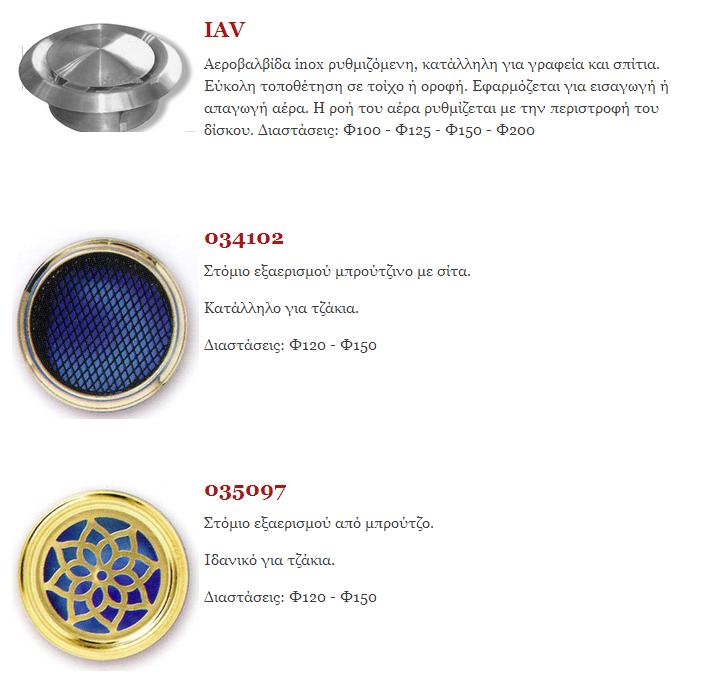 IAV

Αεροβαλβίδα inox ρυθμιζόμενη, κατάλληλη για γραφεία και σπίτια. Εύκολη τοποθέτηση σε τοίχο ή οροφή. Εφαρμόζεται για εισαγωγή ή απαγωγή αέρα. Η ροή του αέρα ρυθμίζεται με την περιστροφή του δίσκου. Διαστάσεις: Φ100 - Φ125 - Φ150 - Φ200

034102

Στόμιο εξαερισμού μπρούτζινο με σίτα.

Κατάλληλο για τζάκια.

Διαστάσεις: Φ120 - Φ150

035097

Στόμιο εξαερισμού από μπρούτζο.

Ιδανικό για τζάκια.

Διαστάσεις: Φ120 - Φ150